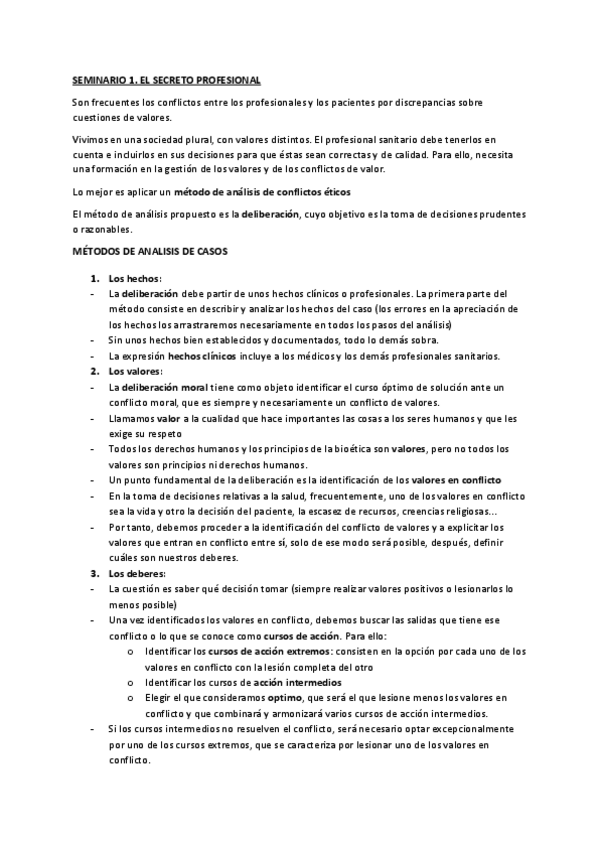 SEMINARIO 1. EL SECRETO PROFESIONAL

Son frecuentes los conflictos entre los profesionales y los pacientes por discrepancias sobre cuestiones de valores.

Vivimos en una sociedad plural, con valores distintos. El profesional sanitario debe tenerlos en cuenta e incluirlos en sus decisiones para que éstas sean correctas y de calidad. Para ello, necesita una formación en la gestión de los valores y de los conflictos de valor.

Lo mejor es aplicar un método de análisis de conflictos éticos

El método de análisis propuesto es la deliberación, cuyo objetivo es la toma de decisiones prudentes o razonables.

MÉTODOS DE ANALISIS DE CASOS

1. Los hechos:
- La deliberación debe partir de unos hechos clínicos o profesionales. La primera parte del método consiste en describir y analizar los hechos del caso (los errores en la apreciación de los hechos los arrastraremos necesariamente en todos los pasos del análisis)
- Sin unos hechos bien establecidos y documentados, todo lo demás sobra.
- La expresión hechos clínicos incluye a los médicos y los demás profesionales sanitarios.
2. Los valores:
- La deliberación moral tiene como objeto identificar el curso óptimo de solución ante un conflicto moral, que es siempre y necesariamente un conflicto de valores.
- Llamamos valor a la cualidad que hace importantes las cosas a los seres humanos y que les exige su respeto
- Todos los derechos humanos y los principios de la bioética son valores, pero no todos los valores son principios ni derechos humanos.
- Un punto fundamental de la deliberación es la identificación de los valores en conflicto
- En la toma de decisiones relativas a la salud, frecuentemente, uno de los valores en conflicto sea la vida y otro la decisión del paciente, la escasez de recursos, creencias religiosas...
- Por tanto, debemos proceder a la identificación del conflicto de valores y a explicitar los valores que entran en conflicto entre sí, solo de ese modo será posible, después, definir cuáles son nuestros deberes.
3. Los deberes:
- La cuestión es saber qué decisión tomar (siempre realizar valores positivos o lesionarlos lo menos posible)
- Una vez identificados los valores en conflicto, debemos buscar las salidas que tiene ese conflicto o lo que se conoce como cursos de acción. Para ello:
  o Identificar los cursos de acción extremos: consisten en la opción por cada uno de los valores en conflicto con la lesión completa del otro
  o Identificar los cursos de acción intermedios
  o Elegir el que consideramos optimo, que será el que lesione menos los valores en conflicto y que combinará y armonizará varios cursos de acción intermedios.
- Si los cursos intermedios no resuelven el conflicto, será necesario optar excepcionalmente por uno de los cursos extremos, que se caracteriza por lesionar uno de los valores en conflicto.